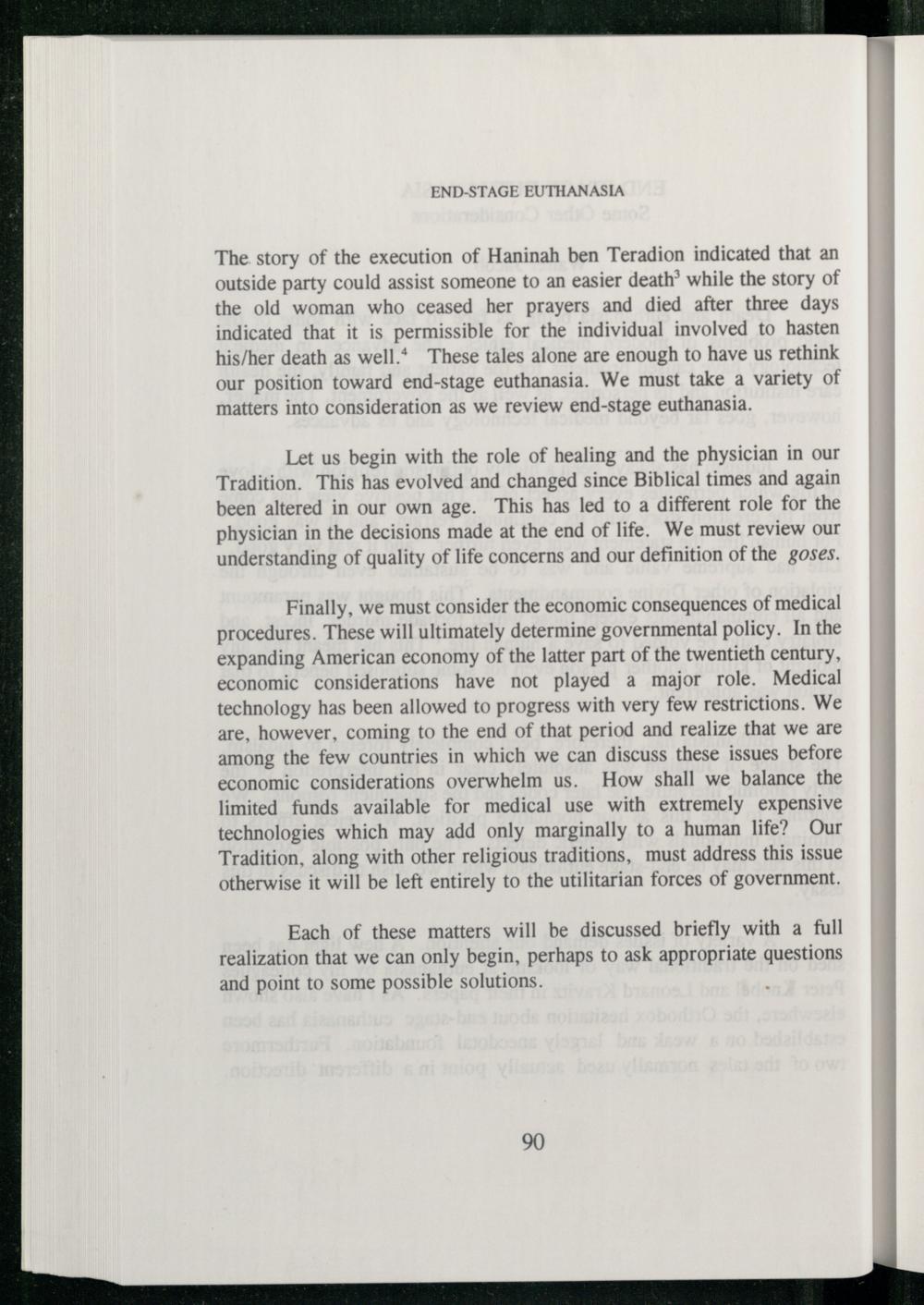 END-STAGE EUTHANASIA

The story of the execution of Haninah ben Teradion indicated that an outside party could assist someone to an easier death$^{3}$ while the story of the old woman who ceased her prayers and died after three days indicated that it is permissible for the individual involved to hasten his/her death as well.$^{4}$ These tales alone are enough to have us rethink our position toward end-stage euthanasia. We must take a variety of matters into consideration as we review end-stage euthanasia.

Let us begin with the role of healing and the physician in our Tradition. This has evolved and changed since Biblical times and again been altered in our own age. This has led to a different role for the physician in the decisions made at the end of life. We must review our understanding of quality of life concerns and our definition of the goses.

Finally, we must consider the economic consequences of medical procedures. These will ultimately determine governmental policy. In the expanding American economy of the latter part of the twentieth century, economic considerations have not played a major role. Medical technology has been allowed to progress with very few restrictions. We are, however, coming to the end of that period and realize that we are among the few countries in which we can discuss these issues before economic considerations overwhelm us. How shall we balance the limited funds available for medical use with extremely expensive technologies which may add only marginally to a human life? Our Tradition, along with other religious traditions, must address this issue otherwise it will be left entirely to the utilitarian forces of government.

Each of these matters will be discussed briefly with a full realization that we can only begin, perhaps to ask appropriate questions and point to some possible solutions.

90